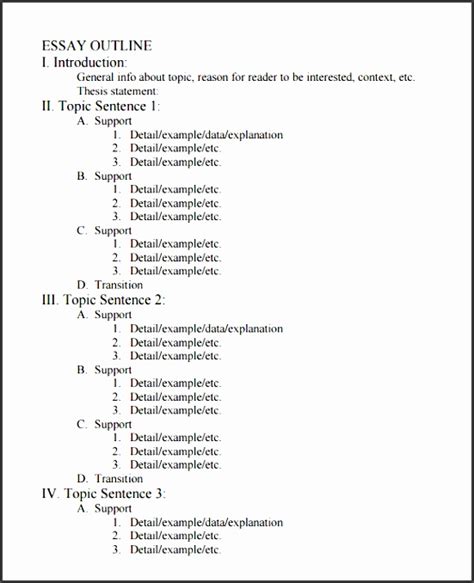 ESSAY OUTLINE
I. Introduction:
General info about topic, reason for reader to be interested, context, etc.
Thesis statement:
II. Topic Sentence 1:
A. Support
1. Detail/example/data/explanation
2. Detail/example/etc.
3. Detail/example/etc.
B. Support
1. Detail/example/etc.
2. Detail/example/etc.
3. Detail/example/etc.
C. Support
1. Detail/example/etc.
2. Detail/example/etc.
3. Detail/example/etc.
D. Transition
III. Topic Sentence 2:
A. Support
1. Detail/example/data/explanation
2. Detail/example/etc.
3. Detail/example/etc.
B. Support
1. Detail/example/etc.
2. Detail/example/etc.
3. Detail/example/etc.
C. Support
1. Detail/example/etc.
2. Detail/example/etc.
3. Detail/example/etc.
D. Transition
IV. Topic Sentence 3:
A. Support
1. Detail/example/data/explanation
2. Detail/example/etc.
3. Detail/example/etc.